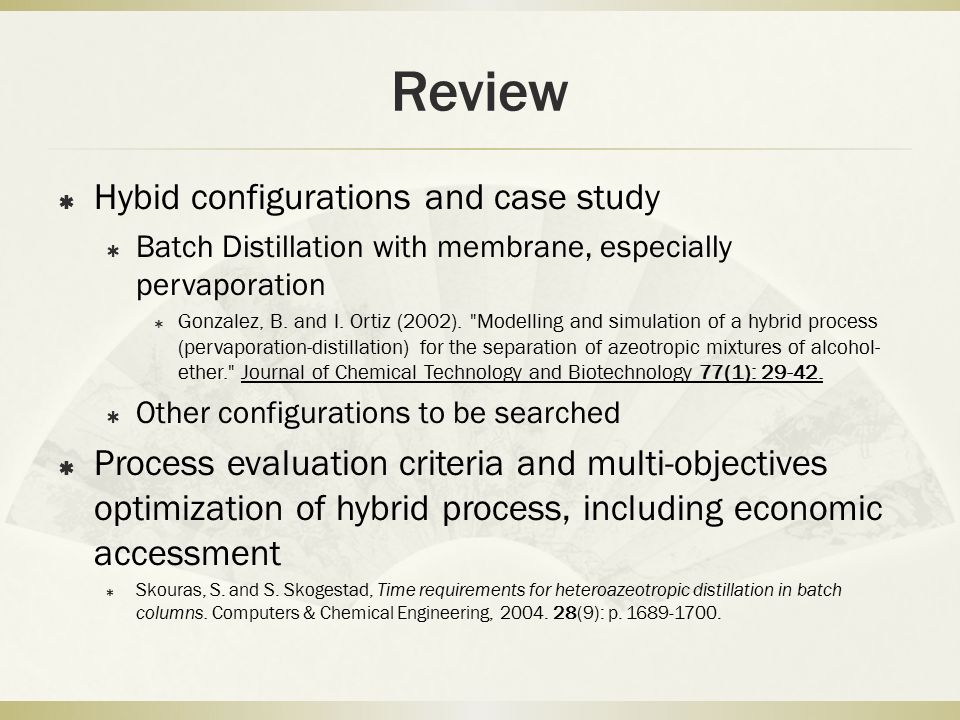 Review

Hybid configurations and case study

Batch Distillation with membrane, especially pervaporation

Gonzalez, B. and I. Ortiz (2002). "Modelling and simulation of a hybrid process (pervaporation-distillation) for the separation of azeotropic mixtures of alcohol-ether." Journal of Chemical Technology and Biotechnology 77(1): 29-42.

Other configurations to be searched

Process evaluation criteria and multi-objectives optimization of hybrid process, including economic accessment

Skouras, S. and S. Skogestad, Time requirements for heteroazeotropic distillation in batch columns. Computers & Chemical Engineering, 2004. 28(9): p. 1689-1700.